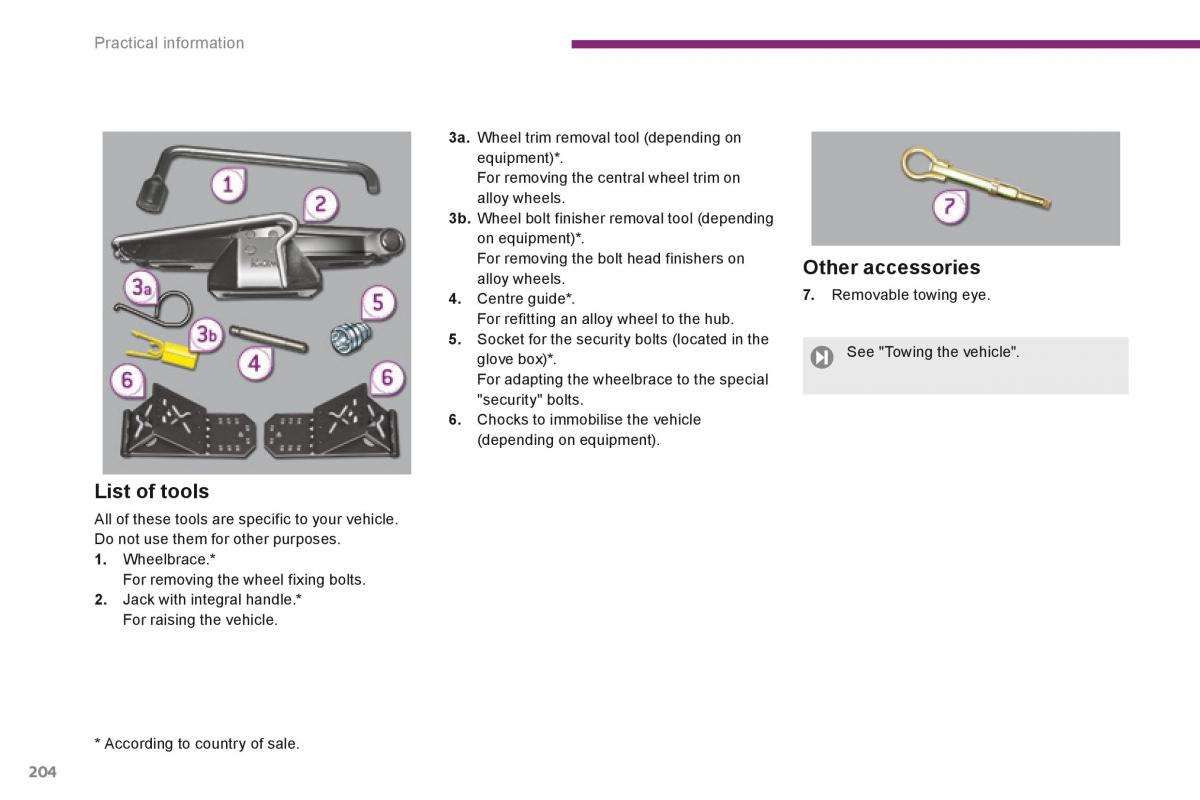 Practical information

1
2
3a
3b
4
5
6
6

List of tools

All of these tools are specific to your vehicle. Do not use them for other purposes.
1. Wheelbrace.*
For removing the wheel fixing bolts.
2. Jack with integral handle.*
For raising the vehicle.

3a. Wheel trim removal tool (depending on equipment)*.
For removing the central wheel trim on alloy wheels.
3b. Wheel bolt finisher removal tool (depending on equipment)*.
For removing the bolt head finishers on alloy wheels.
4. Centre guide*.
For refitting an alloy wheel to the hub.
5. Socket for the security bolts (located in the glove box)*.
For adapting the wheelbrace to the special "security" bolts.
6. Chocks to immobilise the vehicle (depending on equipment).

7

Other accessories

7. Removable towing eye.

See "Towing the vehicle".

* According to country of sale.

204